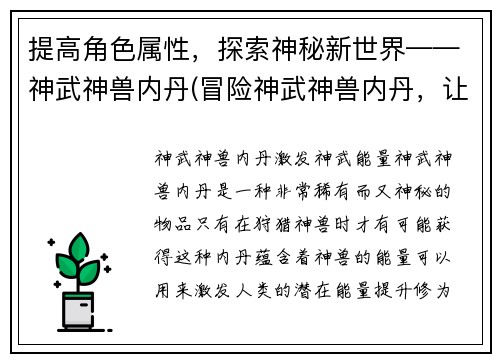 提高角色属性，探索神秘新世界——神武神兽内丹(冒险神武神兽内丹，让

神武神兽内丹激发神武能量神武神兽内丹是一种非常稀有而又神秘的物品只有在狩猎神兽时才有可能获得这种内丹蕴含着神兽的能量可以用来激发人类的潜在能量提升修为